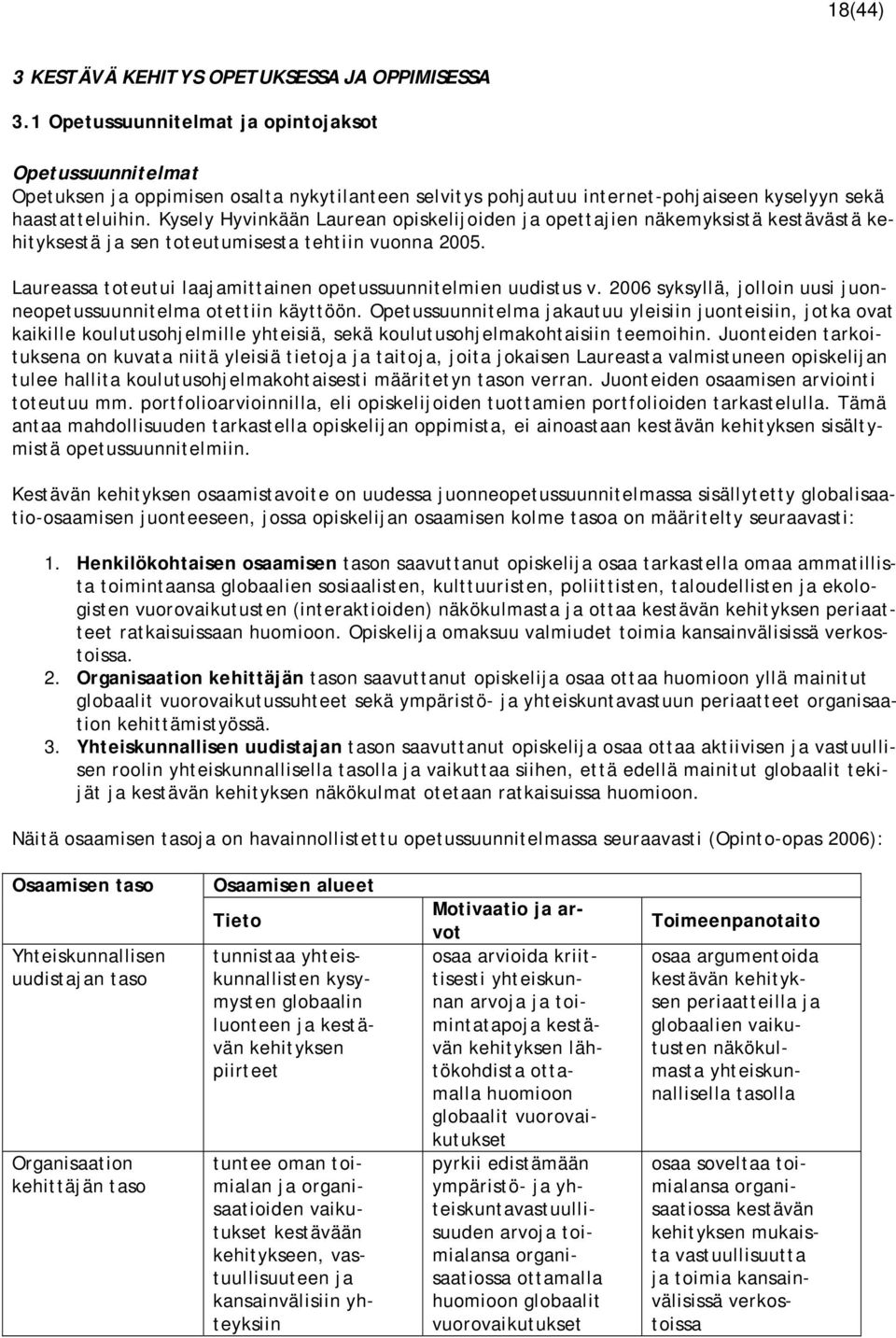 18(44)

3 KESTÄVÄ KEHITYS OPETUKSESSA JA OPPIMISESSA

3.1 Opetussuunnitelmat ja opintojaksot

Opetussuunnitelmat
Opetuksen ja oppimisen osalta nykytilanteen selvitys pohjautuu internet-pohjaiseen kyselyyn sekä haastatteluihin. Kysely Hyvinkään Laurean opiskelijoiden ja opettajien näkemyksistä kestävästä kehityksestä ja sen toteutumisesta tehtiin vuonna 2005.

Laureassa toteutui laajamittainen opetussuunnitelmien uudistus v. 2006 syksyllä, jolloin uusi juonneopetussuunnitelma otettiin käyttöön. Opetussuunnitelma jakautuu yleisiin juonteisiin, jotka ovat kaikille koulutusohjelmille yhteisiä, sekä koulutusohjelmakohtaisiin teemoihin. Juonteiden tarkoituksena on kuvata niitä yleisiä tietoja ja taitoja, joita jokaisen Laureasta valmistuneen opiskelijan tulee hallita koulutusohjelmakohtaisesti määritetyn tason verran. Juonteiden osaamisen arviointi toteutuu mm. portfolioarvioinnilla, eli opiskelijoiden tuottamien portfolioiden tarkastelulla. Tämä antaa mahdollisuuden tarkastella opiskelijan oppimista, ei ainoastaan kestävän kehityksen sisältymistä opetussuunnitelmiin.

Kestävän kehityksen osaamistavoite on uudessa juonneopetussuunnitelmassa sisällytetty globalisaatio-osaamisen juonteeseen, jossa opiskelijan osaamisen kolme tasoa on määritelty seuraavasti:

1. Henkilökohtaisen osaamisen tason saavuttanut opiskelija osaa tarkastella omaa ammatillista toimintaansa globaalien sosiaalisten, kulttuuristen, poliittisten, taloudellisten ja ekologisten vuorovaikutusten (interaktioiden) näkökulmasta ja ottaa kestävän kehityksen periaatteet ratkaisuissaan huomioon. Opiskelija omaksuu valmiudet toimia kansainvälisissä verkostoissa.
2. Organisaation kehittäjän tason saavuttanut opiskelija osaa ottaa huomioon yllä mainitut globaalit vuorovaikutussuhteet sekä ympäristö- ja yhteiskuntavastuun periaatteet organisaation kehittämistyössä.
3. Yhteiskunnallisen uudistajan tason saavuttanut opiskelija osaa ottaa aktiivisen ja vastuullisen roolin yhteiskunnallisella tasolla ja vaikuttaa siihen, että edellä mainitut globaalit tekijät ja kestävän kehityksen näkökulmat otetaan ratkaisuissa huomioon.

Näitä osaamisen tasoja on havainnollistettu opetussuunnitelmassa seuraavasti (Opinto-opas 2006):

| Osaamisen taso | Osaamisen alueet | | |
|---|---|---|---|
| | Tieto | Motivaatio ja arvot | Toimeenpanotaito |
| Yhteiskunnallisen uudistajan taso | tunnistaa yhteiskunnallisten kysymysten globaalin luonteen ja kestävän kehityksen piirteet | osaa arvioida kriittisesti yhteiskunnan arvoja ja toimintatapoja kestävän kehityksen lähtökohdista ottamalla huomioon globaalit vuorovaikutukset | osaa argumentoida kestävän kehityksen periaatteilla ja globaalien vaikutusten näkökulmasta yhteiskunnallisella tasolla |
| Organisaation kehittäjän taso | tuntee oman toimialan ja organisaatioiden vaikutukset kestävään kehitykseen, vastuullisuuteen ja kansainvälisiin yhteyksiin | pyrkii edistämään ympäristö- ja yhteiskuntavastuullisuuden arvoja toimialansa organisaatiossa ottamalla huomioon globaalit vuorovaikutukset | osaa soveltaa toimialansa organisaatiossa kestävän kehityksen mukaista vastuullisuutta ja toimia kansainvälisissä verkostoissa |